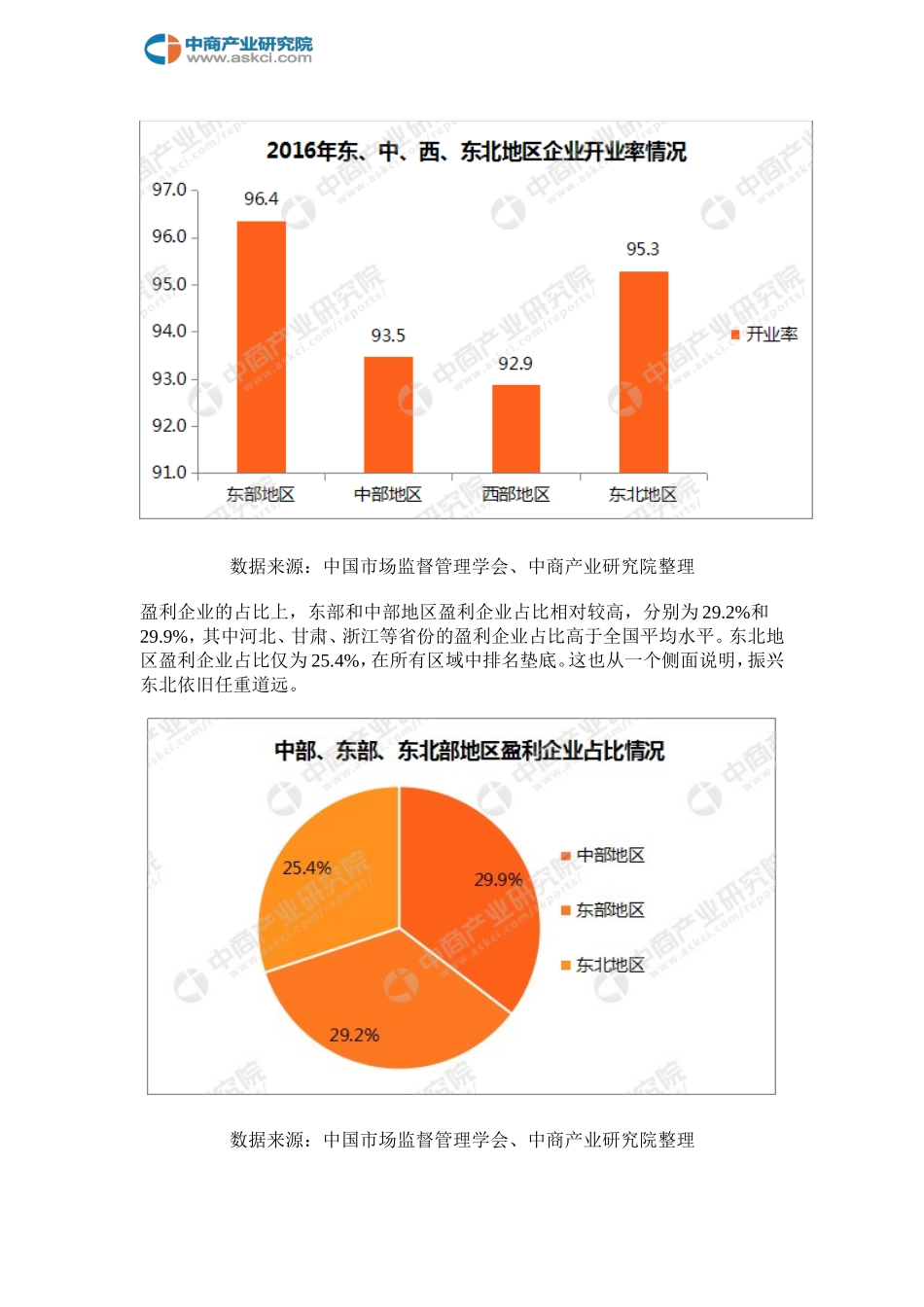 中商产业研究院
www.askci.com

2016年东、中、西、东北地区企业开业率情况

97.0
96.0
95.0
94.0
93.0
92.0
91.0

96.4
93.5
92.9
95.3

东部地区
中部地区
西部地区
东北地区

开业率

数据来源：中国市场监督管理学会、中商产业研究院整理

盈利企业的占比上，东部和中部地区盈利企业占比相对较高，分别为29.2%和29.9%，其中河北、甘肃、浙江等省份的盈利企业占比高于全国平均水平。东北地区盈利企业占比仅为25.4%，在所有区域中排名垫底。这也从一个侧面说明，振兴东北依旧任重道远。

中部、东部、东北部地区盈利企业占比情况

25.4%
29.9%
29.2%

中部地区
东部地区
东北地区

数据来源：中国市场监督管理学会、中商产业研究院整理